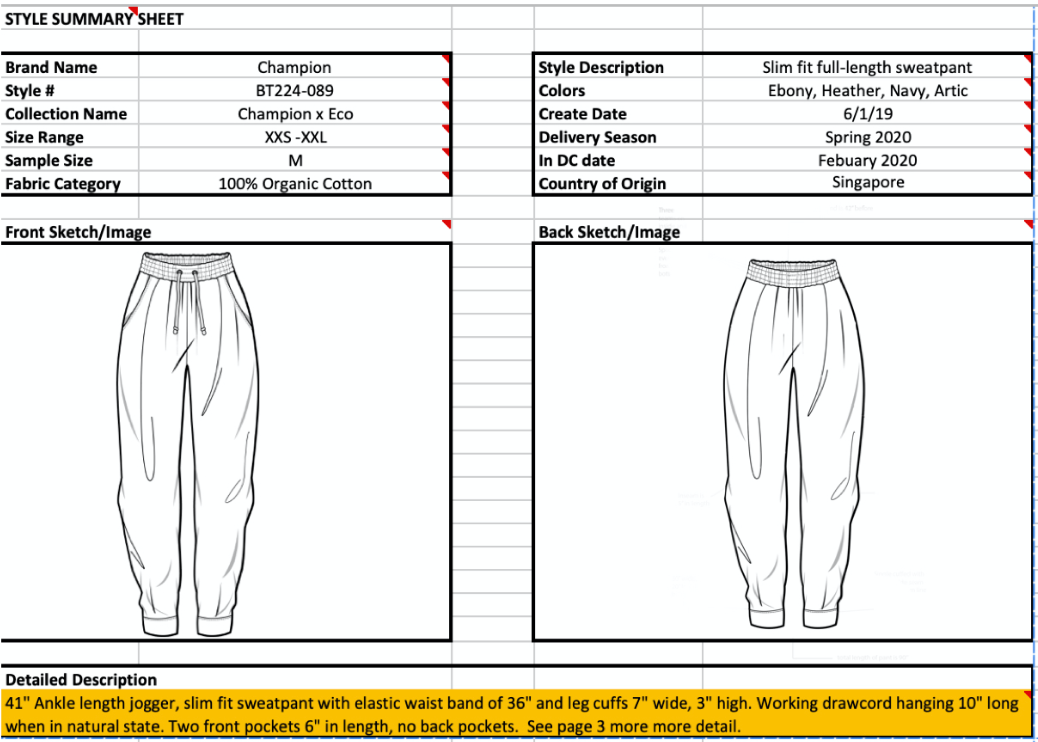 STYLE SUMMARY SHEET

| Brand Name | Champion |
|---|---|
| Style # | BT224-089 |
| Collection Name | Champion x Eco |
| Size Range | XXS -XXL |
| Sample Size | M |
| Fabric Category | 100% Organic Cotton |

| Style Description | Slim fit full-length sweatpant |
|---|---|
| Colors | Ebony, Heather, Navy, Artic |
| Create Date | 6/1/19 |
| Delivery Season | Spring 2020 |
| In DC date | Febuary 2020 |
| Country of Origin | Singapore |

Front Sketch/Image

Back Sketch/Image

Detailed Description
41" Ankle length jogger, slim fit sweatpant with elastic waist band of 36" and leg cuffs 7" wide, 3" high. Working drawcord hanging 10" long when in natural state. Two front pockets 6" in length, no back pockets. See page 3 more more detail.